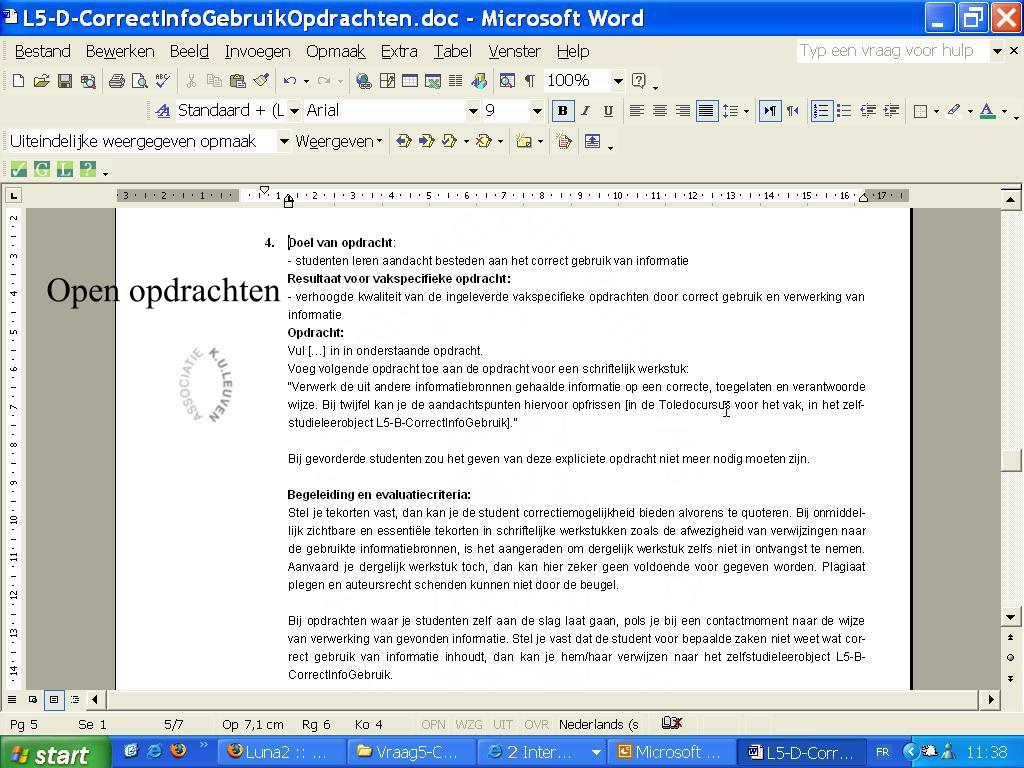 L5-D-CorrectInfoGebruikOpdrachten.doc - Microsoft Word

Bestand Bewerken Beeld Invoegen Opmaak Extra Tabel Venster Help

Typ een vraag voor hulp

100%

Standaard + (L Arial 9

Uiteindelijke weergegeven opmaak Weergeven

Open opdrachten

ASSOCIATIE K.U.LEUVEN

4. Doel van opdracht:
- studenten leren aandacht besteden aan het correct gebruik van informatie
Resultaat voor vakspecifieke opdracht:
- verhoogde kwaliteit van de ingeleverde vakspecifieke opdrachten door correct gebruik en verwerking van informatie
Opdracht:
Vul [...] in in onderstaande opdracht.
Voeg volgende opdracht toe aan de opdracht voor een schriftelijk werkstuk:
"Verwerk de uit andere informatiebronnen gehaalde informatie op een correcte, toegelaten en verantwoorde wijze. Bij twijfel kan je de aandachtspunten hiervoor opfrissen [in de Toledocursus voor het vak, in het zelfstudieleerobject L5-B-CorrectInfoGebruik]."

Bij gevorderde studenten zou het geven van deze expliciete opdracht niet meer nodig moeten zijn.

Begeleiding en evaluatiecriteria:
Stel je tekorten vast, dan kan je de student correctiemogelijkheid bieden alvorens te quoteren. Bij onmiddellijk zichtbare en essentiële tekorten in schriftelijke werkstukken zoals de afwezigheid van verwijzingen naar de gebruikte informatiebronnen, is het aangeraden om dergelijk werkstuk zelfs niet in ontvangst te nemen. Aanvaard je dergelijk werkstuk toch, dan kan hier zeker geen voldoende voor gegeven worden. Plagiaat plegen en auteursrecht schenden kunnen niet door de beugel.

Bij opdrachten waar je studenten zelf aan de slag laat gaan, pols je bij een contactmoment naar de wijze van verwerking van gevonden informatie. Stel je vast dat de student voor bepaalde zaken niet weet wat correct gebruik van informatie inhoudt, dan kan je hem/haar verwijzen naar het zelfstudieleerobject L5-B-CorrectInfoGebruik.

Pg 5 Se 1 5/7 Op 7,1 cm Rg 6 Ko 4 OPN WZG UIT OVR Nederlands (s

start Luna2 :: ... Vraag5-C... 2 Inter... Microsoft ... L5-D-Corr... FR 11:38